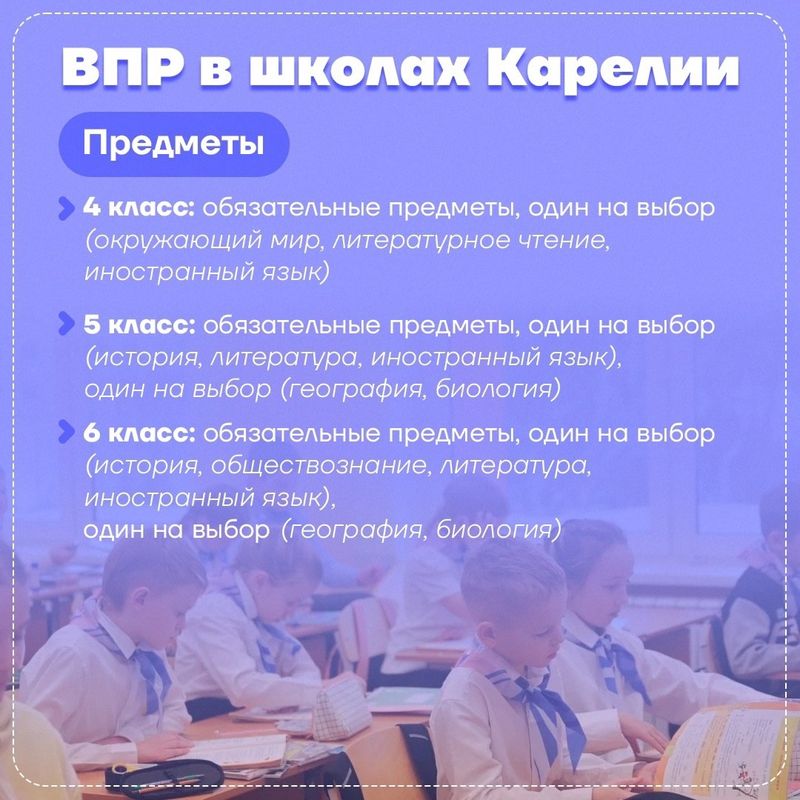 ВПР в школах Карелии

Предметы

4 класс: обязательные предметы, один на выбор (окружающий мир, литературное чтение, иностранный язык)

5 класс: обязательные предметы, один на выбор (история, литература, иностранный язык), один на выбор (география, биология)

6 класс: обязательные предметы, один на выбор (история, обществознание, литература, иностранный язык), один на выбор (география, биология)